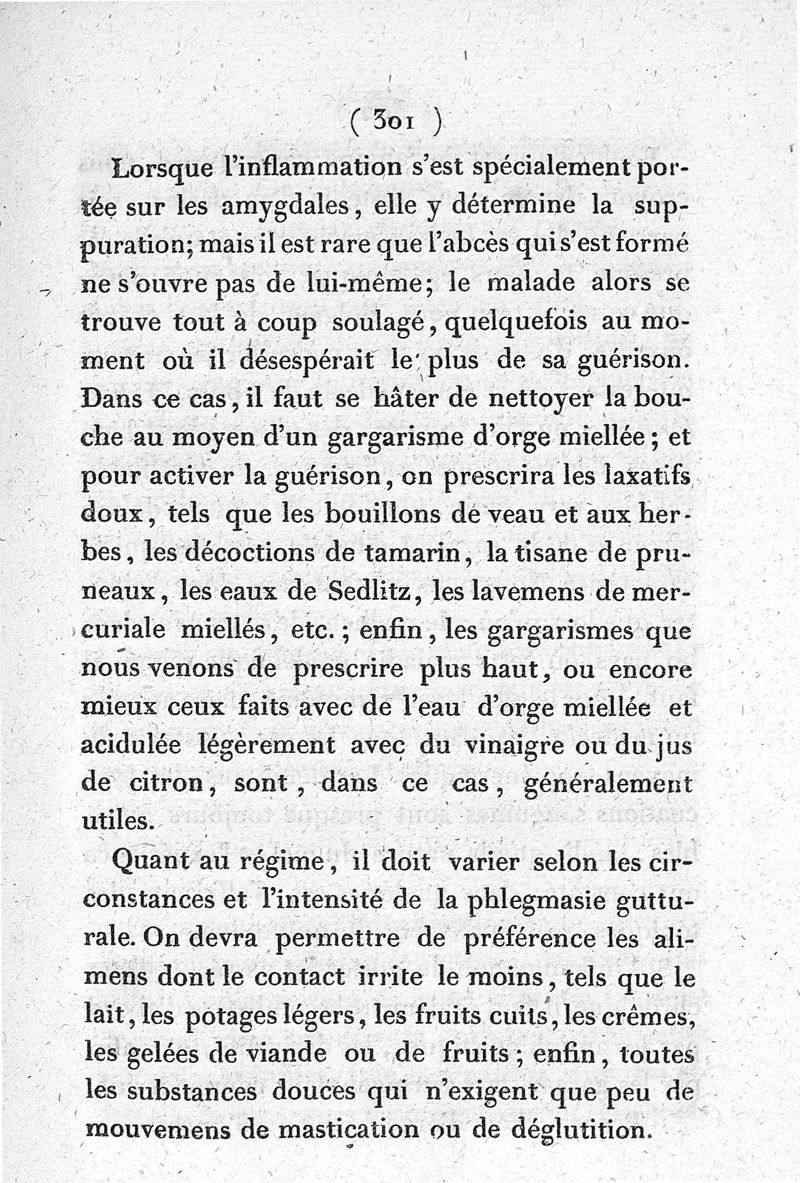 ( 301 )

Lorsque l'inflammation s'est spécialement portée sur les amygdales, elle y détermine la suppuration; mais il est rare que l'abcès qui s'est formé ne s'ouvre pas de lui-même; le malade alors se trouve tout à coup soulagé, quelquefois au moment où il désespérait le plus de sa guérison. Dans ce cas, il faut se hâter de nettoyer la bouche au moyen d'un gargarisme d'orge miellée; et pour activer la guérison, on prescrira les laxatifs doux, tels que les bouillons de veau et aux herbes, les décoctions de tamarin, la tisane de pruneaux, les eaux de Sedlitz, les lavemens de mercuriale miellés, etc.; enfin, les gargarismes que nous venons de prescrire plus haut, ou encore mieux ceux faits avec de l'eau d'orge miellée et acidulée légèrement avec du vinaigre ou du jus de citron, sont, dans ce cas, généralement utiles.

Quant au régime, il doit varier selon les circonstances et l'intensité de la phlegmasie gutturale. On devra permettre de préférence les alimens dont le contact irrite le moins, tels que le lait, les potages légers, les fruits cuits, les crêmes, les gelées de viande ou de fruits; enfin, toutes les substances douces qui n'exigent que peu de mouvemens de mastication ou de déglutition.